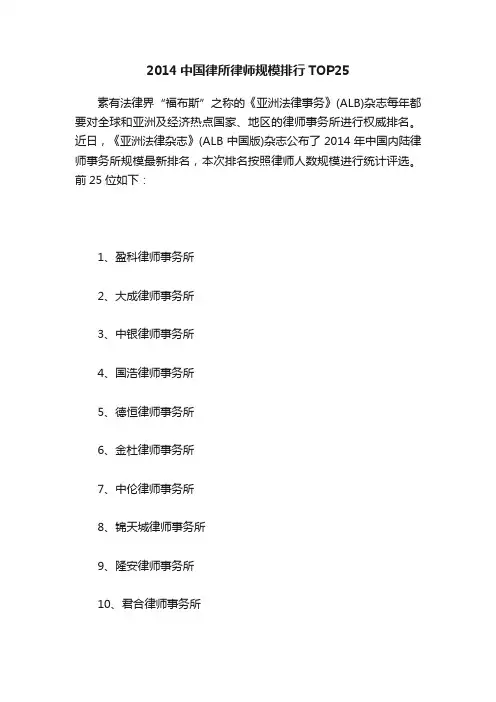 2014 中国律所律师规模排行 TOP25

素有法律界“福布斯”之称的《亚洲法律事务》(ALB)杂志每年都要对全球和亚洲及经济热点国家、地区的律师事务所进行权威排名。近日，《亚洲法律杂志》(ALB 中国版)杂志公布了 2014 年中国内陆律师事务所规模最新排名，本次排名按照律师人数规模进行统计评选。前 25 位如下：

1、盈科律师事务所

2、大成律师事务所

3、中银律师事务所

4、国浩律师事务所

5、德恒律师事务所

6、金杜律师事务所

7、中伦律师事务所

8、锦天城律师事务所

9、隆安律师事务所

10、君合律师事务所